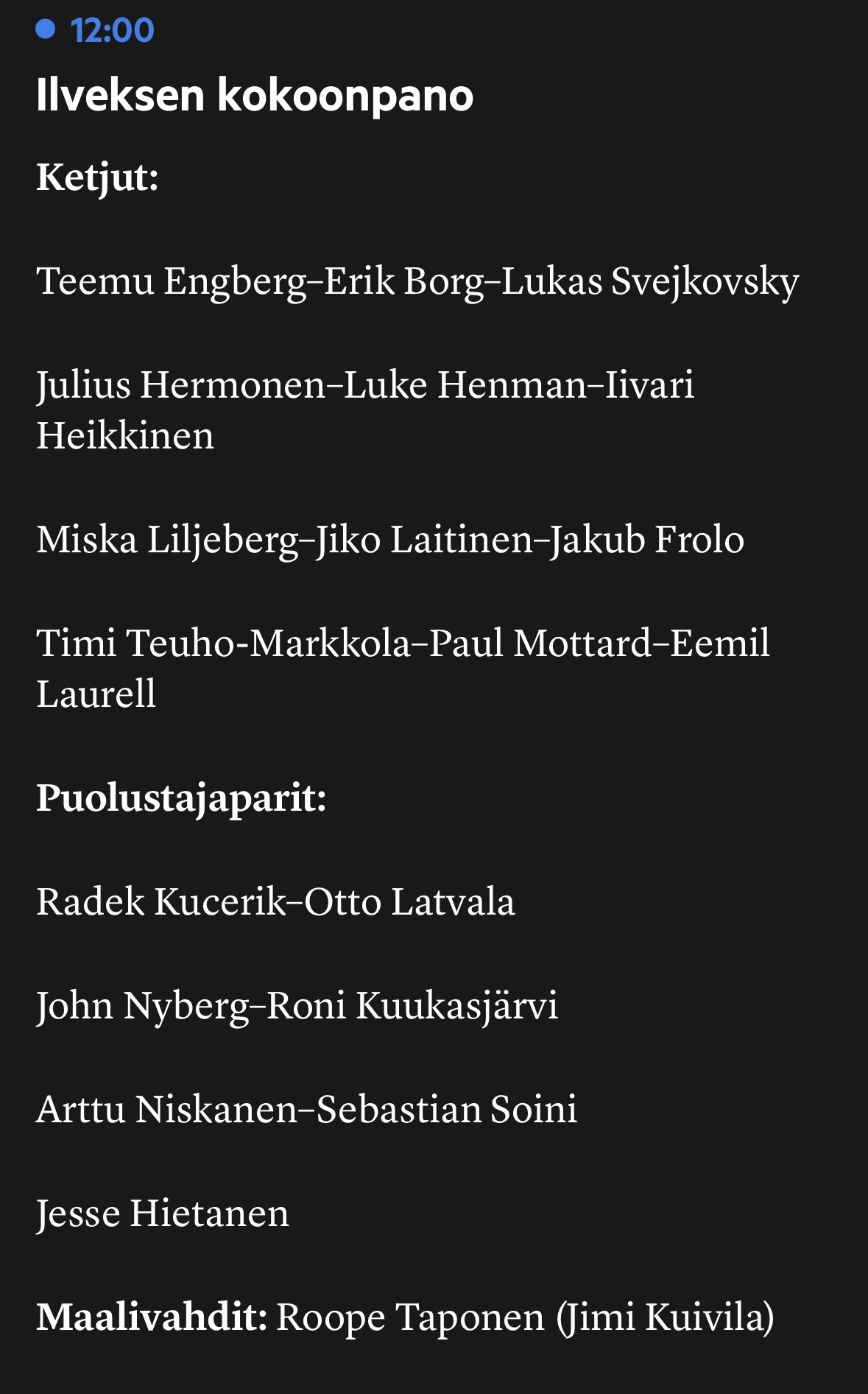 12:00

Ilveksen kokoonpano

Ketjut:

Teemu Engberg–Erik Borg–Lukas Svejkovsky

Julius Hermonen–Luke Henman–Iivari Heikkinen

Miska Liljeberg–Jiko Laitinen–Jakub Frolo

Timi Teuho-Markkola–Paul Mottard–Eemil Laurell

Puolustajaparit:

Radek Kucerik–Otto Latvala

John Nyberg–Roni Kuukasjärvi

Arttu Niskanen–Sebastian Soini

Jesse Hietanen

Maalivahdit: Roope Taponen (Jimi Kuivila)